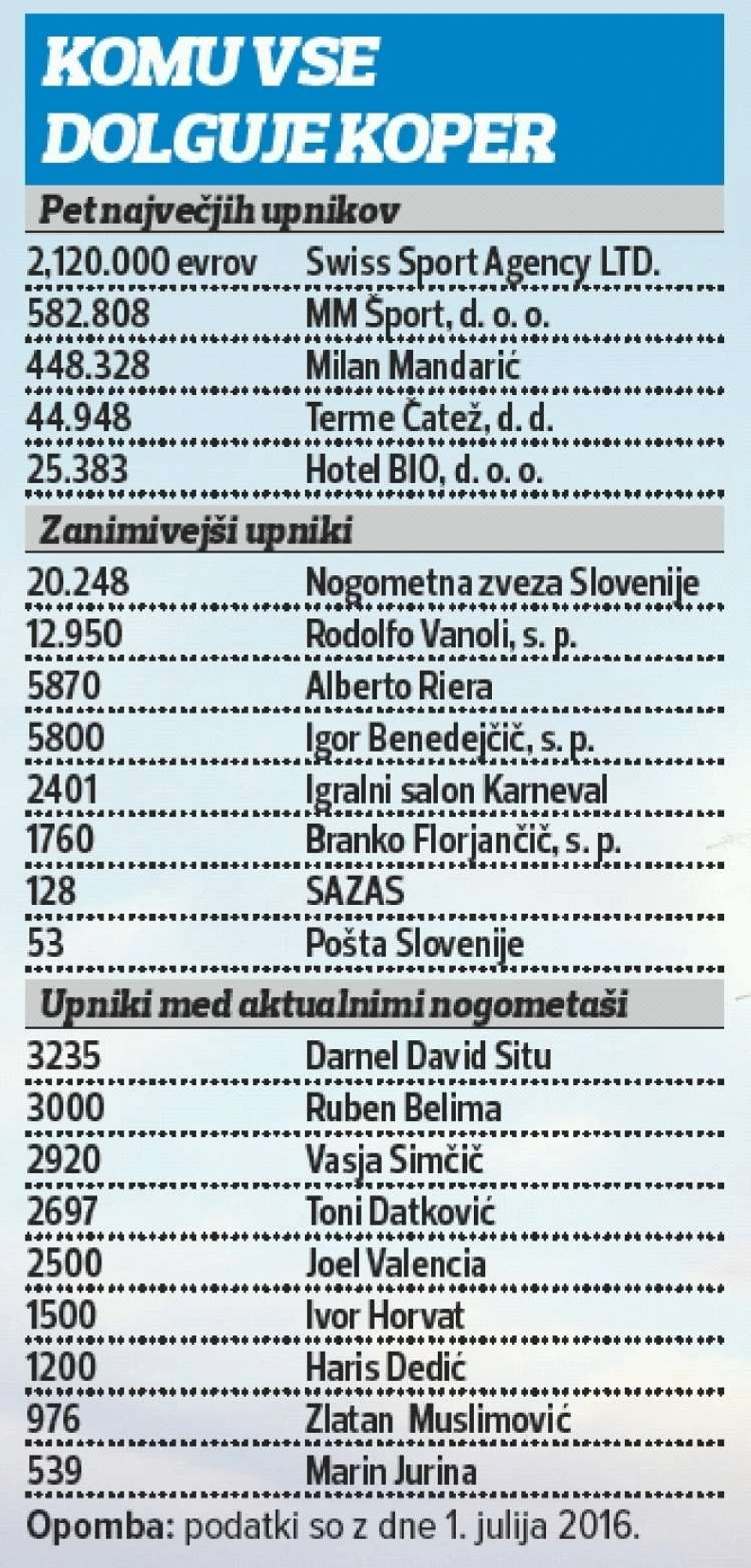 KOMU VSE DOLGUJE KOPER

Pet največjih upnikov

| | |
|---|---|
| 2,120.000 evrov | Swiss Sport Agency LTD. |
| 582.808 | MM Šport, d. o. o. |
| 448.328 | Milan Mandarić |
| 44.948 | Terme Čatež, d. d. |
| 25.383 | Hotel BIO, d. o. o. |

Zanimivejši upniki

| | |
|---|---|
| 20.248 | Nogometna zveza Slovenije |
| 12.950 | Rodolfo Vanoli, s. p. |
| 5870 | Alberto Riera |
| 5800 | Igor Benedejčič, s. p. |
| 2401 | Igralni salon Karneval |
| 1760 | Branko Florjančič, s. p. |
| 128 | SAZAS |
| 53 | Pošta Slovenije |

Upniki med aktualnimi nogometaši

| | |
|---|---|
| 3235 | Darnel David Situ |
| 3000 | Ruben Belima |
| 2920 | Vasja Simčič |
| 2697 | Toni Datković |
| 2500 | Joel Valencia |
| 1500 | Ivor Horvat |
| 1200 | Haris Dedić |
| 976 | Zlatan Muslimović |
| 539 | Marin Jurina |

Opomba: podatki so z dne 1. julija 2016.